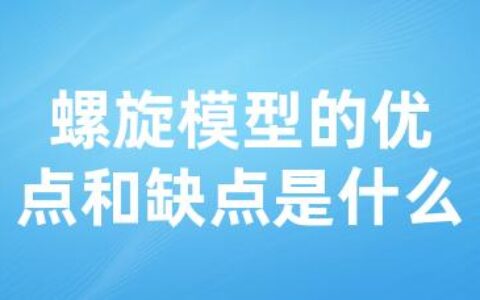 螺旋模型的优点和缺点是什么